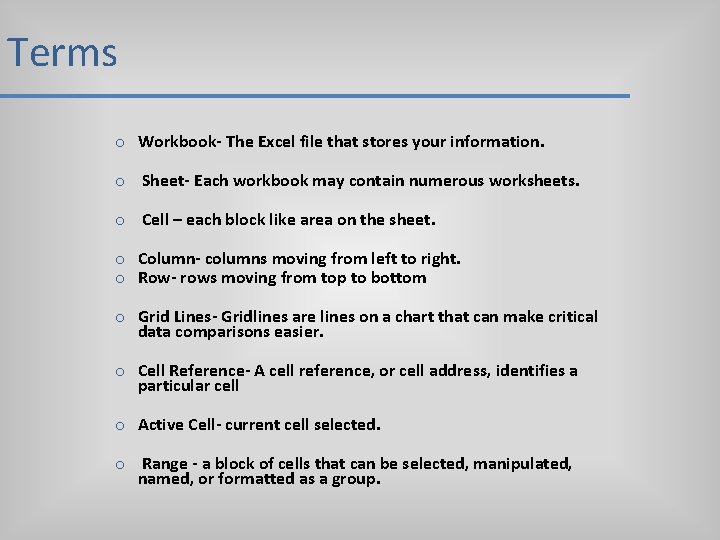 Terms

o Workbook- The Excel file that stores your information.

o Sheet- Each workbook may contain numerous worksheets.

o Cell – each block like area on the sheet.

o Column- columns moving from left to right.
o Row- rows moving from top to bottom

o Grid Lines- Gridlines are lines on a chart that can make critical data comparisons easier.

o Cell Reference- A cell reference, or cell address, identifies a particular cell

o Active Cell- current cell selected.

o Range - a block of cells that can be selected, manipulated, named, or formatted as a group.